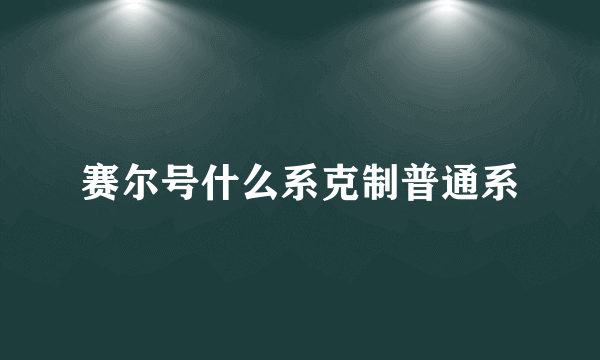 赛尔号什么系克制普通系